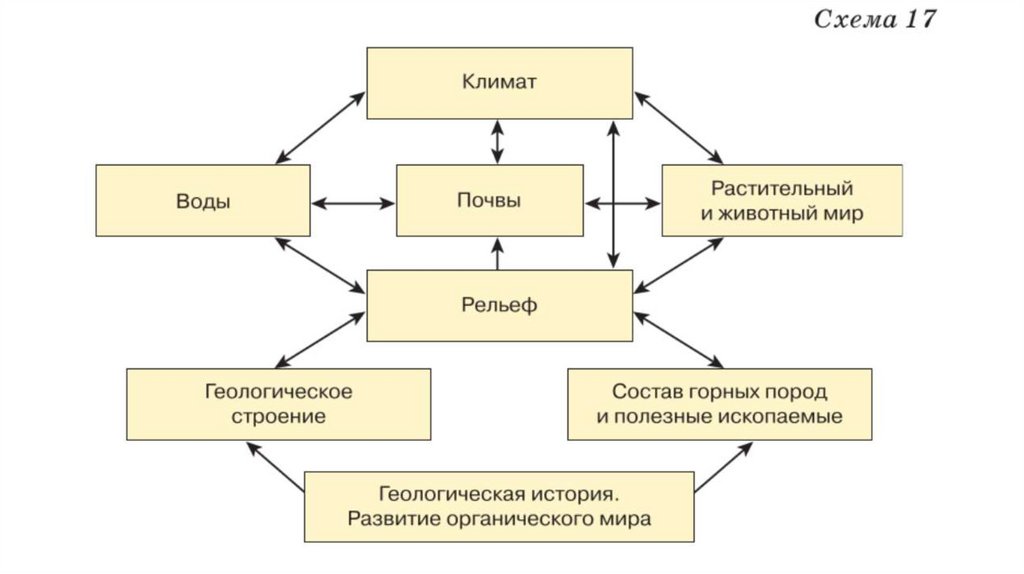 Схема 17

Климат

Воды

Почвы

Растительный и животный мир

Рельеф

Геологическое строение

Состав горных пород и полезные ископаемые

Геологическая история. Развитие органического мира